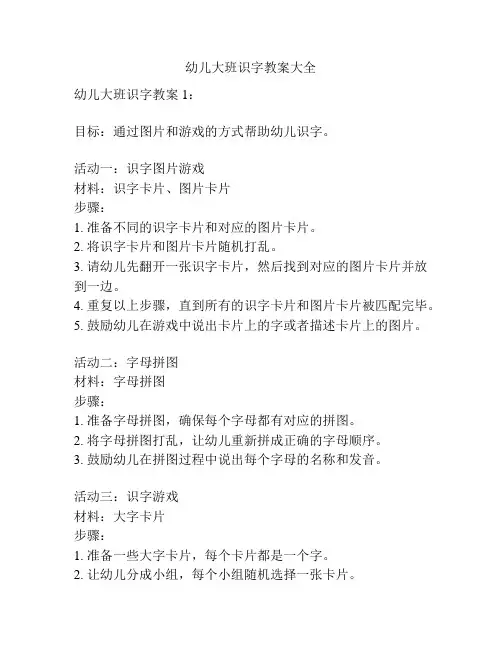 幼儿大班识字教案大全

幼儿大班识字教案 1：

目标：通过图片和游戏的方式帮助幼儿识字。

活动一：识字图片游戏
材料：识字卡片、图片卡片
步骤：
1. 准备不同的识字卡片和对应的图片卡片。
2. 将识字卡片和图片卡片随机打乱。
3. 请幼儿先翻开一张识字卡片，然后找到对应的图片卡片并放到一边。
4. 重复以上步骤，直到所有的识字卡片和图片卡片被匹配完毕。
5. 鼓励幼儿在游戏中说出卡片上的字或者描述卡片上的图片。

活动二：字母拼图
材料：字母拼图
步骤：
1. 准备字母拼图，确保每个字母都有对应的拼图。
2. 将字母拼图打乱，让幼儿重新拼成正确的字母顺序。
3. 鼓励幼儿在拼图过程中说出每个字母的名称和发音。

活动三：识字游戏
材料：大字卡片
步骤：
1. 准备一些大字卡片，每个卡片都是一个字。
2. 让幼儿分成小组，每个小组随机选择一张卡片。